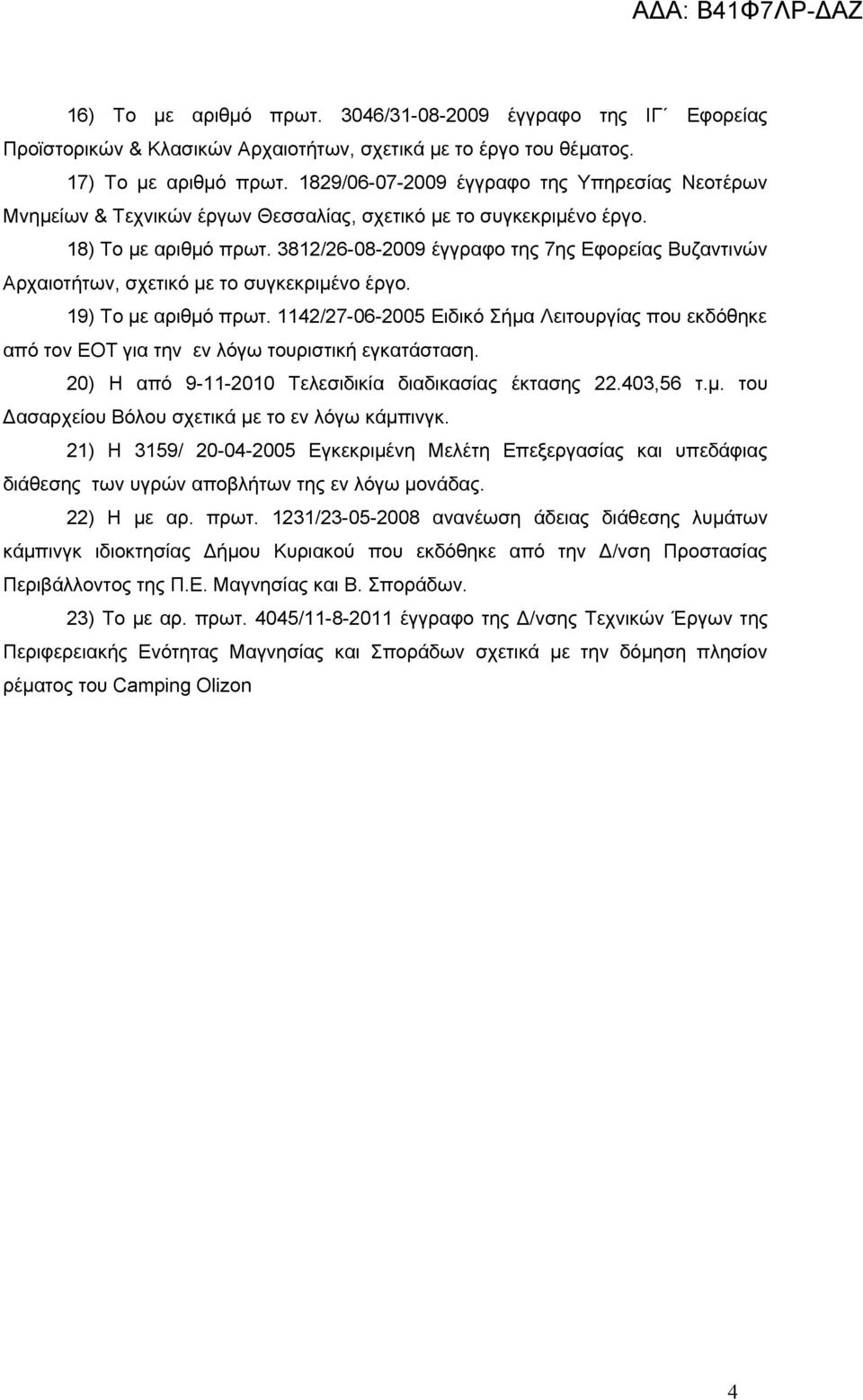 ΑΔΑ: Β41Φ7ΛΡ-ΔΑΖ

16) Το με αριθμό πρωτ. 3046/31-08-2009 έγγραφο της ΙΓ΄ Εφορείας Προϊστορικών & Κλασικών Αρχαιοτήτων, σχετικά με το έργο του θέματος.

17) Το με αριθμό πρωτ. 1829/06-07-2009 έγγραφο της Υπηρεσίας Νεοτέρων Μνημείων & Τεχνικών έργων Θεσσαλίας, σχετικό με το συγκεκριμένο έργο.

18) Το με αριθμό πρωτ. 3812/26-08-2009 έγγραφο της 7ης Εφορείας Βυζαντινών Αρχαιοτήτων, σχετικό με το συγκεκριμένο έργο.

19) Το με αριθμό πρωτ. 1142/27-06-2005 Ειδικό Σήμα Λειτουργίας που εκδόθηκε από τον ΕΟΤ για την εν λόγω τουριστική εγκατάσταση.

20) Η από 9-11-2010 Τελεσιδικία διαδικασίας έκτασης 22.403,56 τ.μ. του Δασαρχείου Βόλου σχετικά με το εν λόγω κάμπινγκ.

21) Η 3159/ 20-04-2005 Εγκεκριμένη Μελέτη Επεξεργασίας και υπεδάφιας διάθεσης των υγρών αποβλήτων της εν λόγω μονάδας.

22) Η με αρ. πρωτ. 1231/23-05-2008 ανανέωση άδειας διάθεσης λυμάτων κάμπινγκ ιδιοκτησίας Δήμου Κυριακού που εκδόθηκε από την Δ/νση Προστασίας Περιβάλλοντος της Π.Ε. Μαγνησίας και Β. Σποράδων.

23) Το με αρ. πρωτ. 4045/11-8-2011 έγγραφο της Δ/νσης Τεχνικών Έργων της Περιφερειακής Ενότητας Μαγνησίας και Σποράδων σχετικά με την δόμηση πλησίον ρέματος του Camping Olizon

4